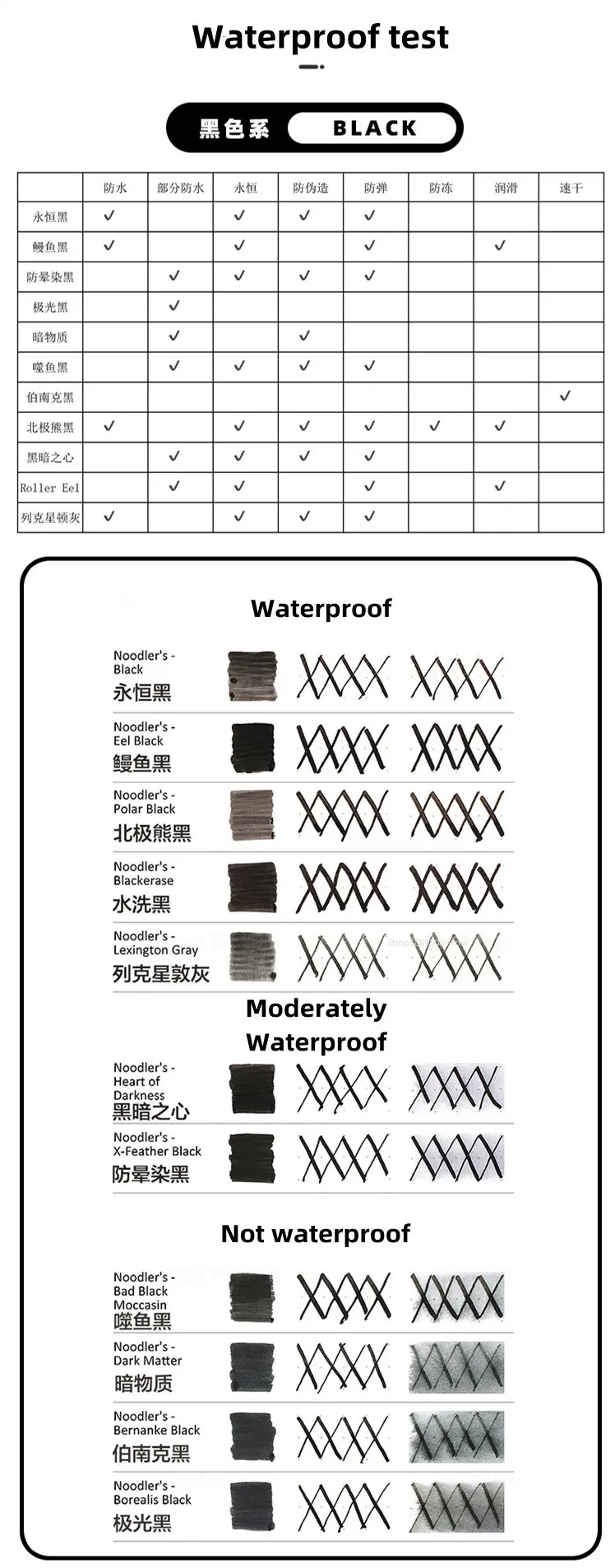 Waterproof test

黑色系 BLACK

| | 防水 | 部分防水 | 永恒 | 防伪造 | 防弹 | 防冻 | 润滑 | 速干 |
|---|---|---|---|---|---|---|---|---|
| 永恒黑 | ✓ | | ✓ | ✓ | ✓ | | | |
| 鳗鱼黑 | ✓ | | ✓ | | ✓ | | ✓ | |
| 防晕染黑 | | ✓ | ✓ | ✓ | ✓ | | | |
| 极光黑 | | ✓ | | | | | | |
| 暗物质 | | ✓ | | ✓ | | | | |
| 噬鱼黑 | | ✓ | ✓ | ✓ | ✓ | | | |
| 伯南克黑 | | | | | | | | ✓ |
| 北极熊黑 | ✓ | | ✓ | ✓ | ✓ | ✓ | ✓ | |
| 黑暗之心 | | ✓ | ✓ | ✓ | ✓ | | | |
| Roller Eel | | ✓ | ✓ | | ✓ | | ✓ | |
| 列克星顿灰 | ✓ | | ✓ | ✓ | ✓ | | | |

Waterproof

Noodler's - Black
永恒黑

Noodler's - Eel Black
鳗鱼黑

Noodler's - Polar Black
北极熊黑

Noodler's - Blackerase
水洗黑

Noodler's - Lexington Gray
列克星敦灰

Moderately Waterproof

Noodler's - Heart of Darkness
黑暗之心

Noodler's - X-Feather Black
防晕染黑

Not waterproof

Noodler's - Bad Black Moccasin
噬鱼黑

Noodler's - Dark Matter
暗物质

Noodler's - Bernanke Black
伯南克黑

Noodler's - Borealis Black
极光黑